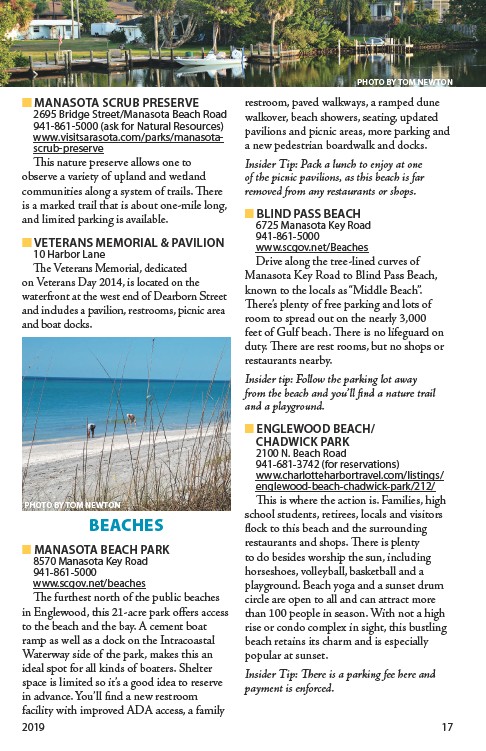 PHOTO BY TOM NEWTON

MANASOTA SCRUB PRESERVE
2695 Bridge Street/Manasota Beach Road
941-861-5000 (ask for Natural Resources)
www.visitsarasota.com/parks/manasota-scrub-preserve

This nature preserve allows one to observe a variety of upland and wetland communities along a system of trails. There is a marked trail that is about one-mile long, and limited parking is available.

VETERANS MEMORIAL & PAVILION
10 Harbor Lane

The Veterans Memorial, dedicated on Veterans Day 2014, is located on the waterfront at the west end of Dearborn Street and includes a pavilion, restrooms, picnic area and boat docks.

PHOTO BY TOM NEWTON

BEACHES

MANASOTA BEACH PARK
8570 Manasota Key Road
941-861-5000
www.scgov.net/beaches

The furthest north of the public beaches in Englewood, this 21-acre park offers access to the beach and the bay. A cement boat ramp as well as a dock on the Intracoastal Waterway side of the park, makes this an ideal spot for all kinds of boaters. Shelter space is limited so it's a good idea to reserve in advance. You'll find a new restroom facility with improved ADA access, a family restroom, paved walkways, a ramped dune walkover, beach showers, seating, updated pavilions and picnic areas, more parking and a new pedestrian boardwalk and docks.

Insider Tip: Pack a lunch to enjoy at one of the picnic pavilions, as this beach is far removed from any restaurants or shops.

BLIND PASS BEACH
6725 Manasota Key Road
941-861-5000
www.scgov.net/Beaches

Drive along the tree-lined curves of Manasota Key Road to Blind Pass Beach, known to the locals as "Middle Beach". There's plenty of free parking and lots of room to spread out on the nearly 3,000 feet of Gulf beach. There is no lifeguard on duty. There are rest rooms, but no shops or restaurants nearby.

Insider tip: Follow the parking lot away from the beach and you'll find a nature trail and a playground.

ENGLEWOOD BEACH/
CHADWICK PARK
2100 N. Beach Road
941-681-3742 (for reservations)
www.charlotteharbortravel.com/listings/englewood-beach-chadwick-park/212/

This is where the action is. Families, high school students, retirees, locals and visitors flock to this beach and the surrounding restaurants and shops. There is plenty to do besides worship the sun, including horseshoes, volleyball, basketball and a playground. Beach yoga and a sunset drum circle are open to all and can attract more than 100 people in season. With not a high rise or condo complex in sight, this bustling beach retains its charm and is especially popular at sunset.

Insider Tip: There is a parking fee here and payment is enforced.

2019

17